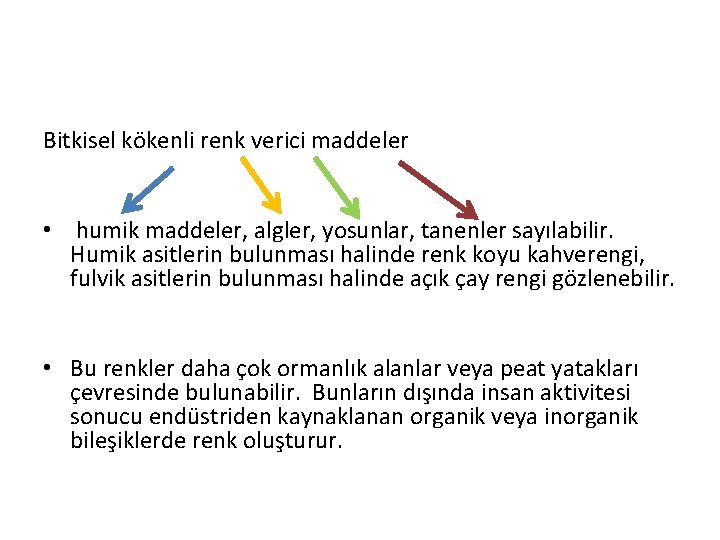 Bitkisel kökenli renk verici maddeler

• humik maddeler, algler, yosunlar, tanenler sayılabilir. Humik asitlerin bulunması halinde renk koyu kahverengi, fulvik asitlerin bulunması halinde açık çay rengi gözlenebilir.

• Bu renkler daha çok ormanlık alanlar veya peat yatakları çevresinde bulunabilir. Bunların dışında insan aktivitesi sonucu endüstriden kaynaklanan organik veya inorganik bileşiklerde renk oluşturur.